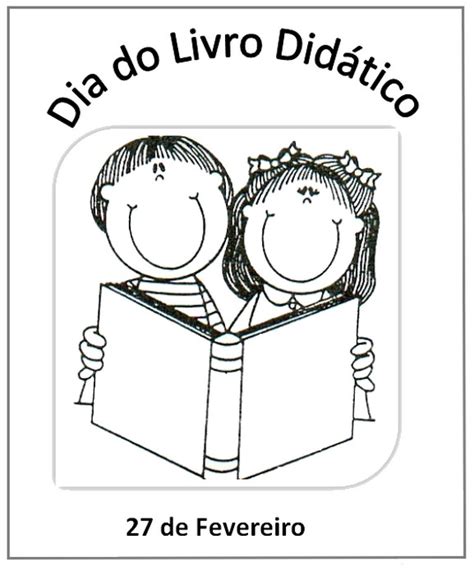 Dia do Livro Didático

27 de Fevereiro